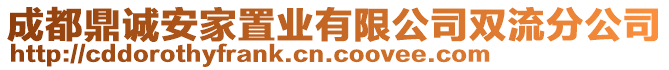 成都鼎诚安家置业有限公司双流分公司
http://cddorothyfrank.cn.coovee.com